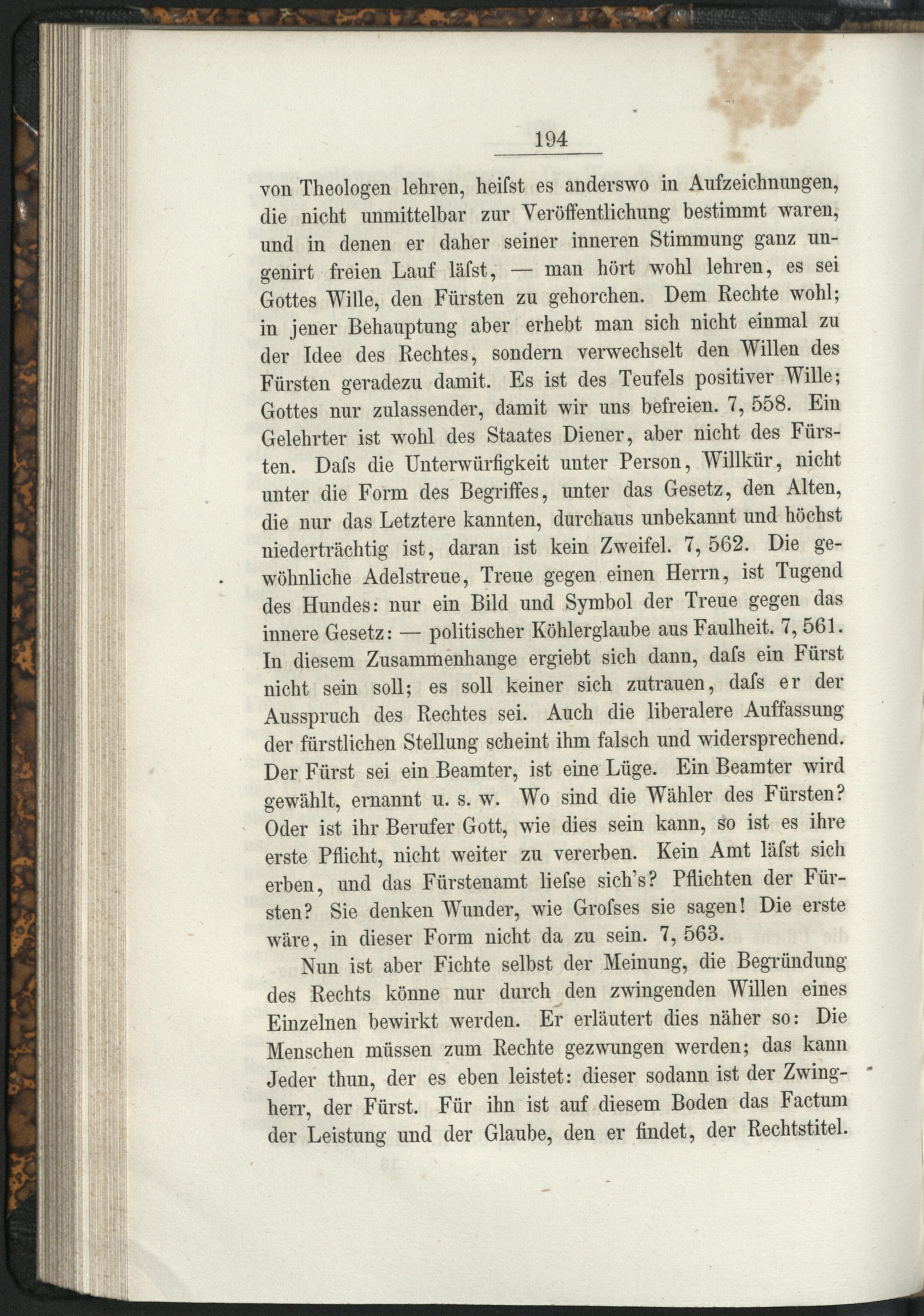 194

von Theologen lehren, heiſst es anderswo in Aufzeichnungen, die nicht unmittelbar zur Veröffentlichung bestimmt waren, und in denen er daher seiner inneren Stimmung ganz ungenirt freien Lauf läſst, — man hört wohl lehren, es sei Gottes Wille, den Fürsten zu gehorchen. Dem Rechte wohl; in jener Behauptung aber erhebt man sich nicht einmal zu der Idee des Rechtes, sondern verwechselt den Willen des Fürsten geradezu damit. Es ist des Teufels positiver Wille; Gottes nur zulassender, damit wir uns befreien. 7, 558. Ein Gelehrter ist wohl des Staates Diener, aber nicht des Fürsten. Daſs die Unterwürfigkeit unter Person, Willkür, nicht unter die Form des Begriffes, unter das Gesetz, den Alten, die nur das Letztere kannten, durchaus unbekannt und höchst niederträchtig ist, daran ist kein Zweifel. 7, 562. Die gewöhnliche Adelstreue, Treue gegen einen Herrn, ist Tugend des Hundes: nur ein Bild und Symbol der Treue gegen das innere Gesetz: — politischer Köhlerglaube aus Faulheit. 7, 561. In diesem Zusammenhange ergiebt sich dann, daſs ein Fürst nicht sein soll; es soll keiner sich zutrauen, daſs er der Ausspruch des Rechtes sei. Auch die liberalere Auffassung der fürstlichen Stellung scheint ihm falsch und widersprechend. Der Fürst sei ein Beamter, ist eine Lüge. Ein Beamter wird gewählt, ernannt u. s. w. Wo sind die Wähler des Fürsten? Oder ist ihr Berufer Gott, wie dies sein kann, so ist es ihre erste Pflicht, nicht weiter zu vererben. Kein Amt läſst sich erben, und das Fürstenamt lieſse sich's? Pflichten der Fürsten? Sie denken Wunder, wie Groſses sie sagen! Die erste wäre, in dieser Form nicht da zu sein. 7, 563.

Nun ist aber Fichte selbst der Meinung, die Begründung des Rechts könne nur durch den zwingenden Willen eines Einzelnen bewirkt werden. Er erläutert dies näher so: Die Menschen müssen zum Rechte gezwungen werden; das kann Jeder thun, der es eben leistet: dieser sodann ist der Zwingherr, der Fürst. Für ihn ist auf diesem Boden das Factum der Leistung und der Glaube, den er findet, der Rechtstitel.